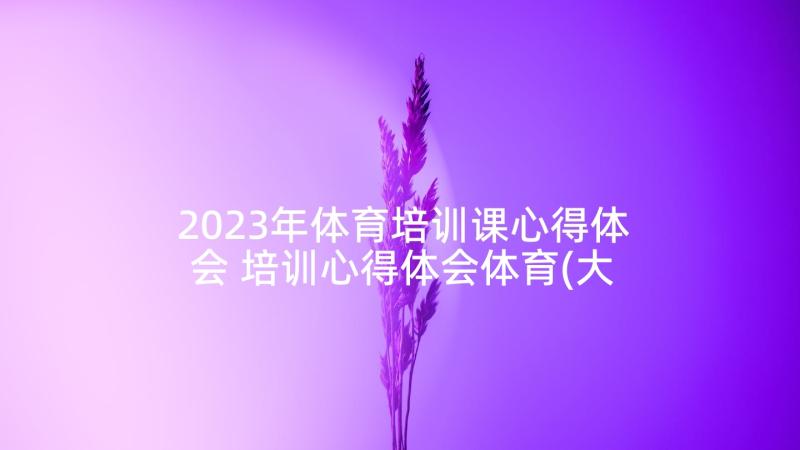 2023年体育培训课心得体会 培训心得体会体育(大